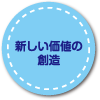 新しい価値の
創造